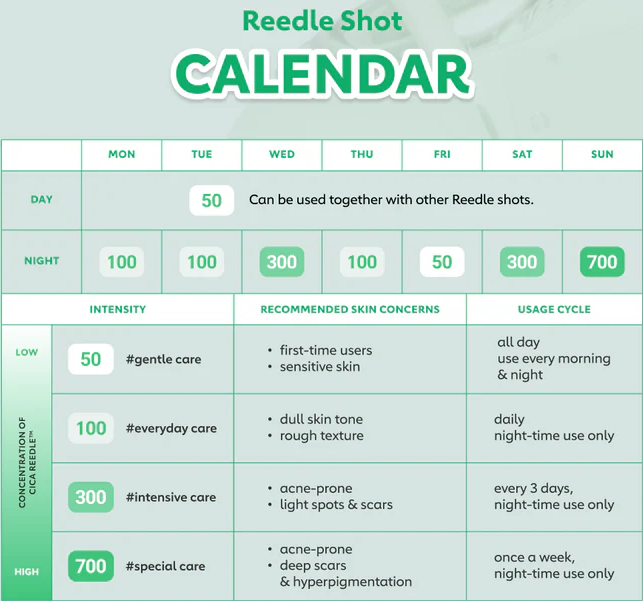 Reedle Shot

CALENDAR

| | MON | TUE | WED | THU | FRI | SAT | SUN |
|---|---|---|---|---|---|---|---|
| DAY | 50 Can be used together with other Reedle shots. | | | | | | |
| NIGHT | 100 | 100 | 300 | 100 | 50 | 300 | 700 |

| | INTENSITY | RECOMMENDED SKIN CONCERNS | USAGE CYCLE |
|---|---|---|---|
| LOW | 50 #gentle care | • first-time users • sensitive skin | all day use every morning & night |
| CONCENTRATION OF CICA REEDLE™ | 100 #everyday care | • dull skin tone • rough texture | daily night-time use only |
| | 300 #intensive care | • acne-prone • light spots & scars | every 3 days, night-time use only |
| HIGH | 700 #special care | • acne-prone • deep scars & hyperpigmentation | once a week, night-time use only |